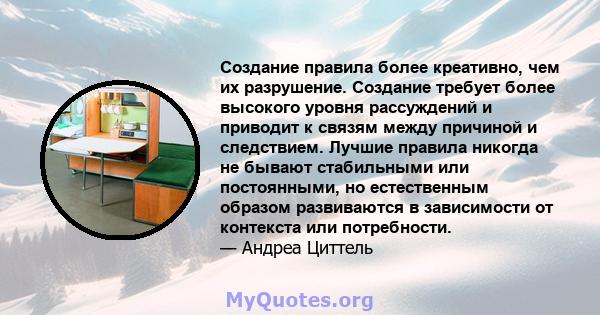 Создание правила более креативно, чем их разрушение. Создание требует более высокого уровня рассуждений и приводит к связям между причиной и следствием. Лучшие правила никогда не бывают стабильными или постоянными, но естественным образом развиваются в зависимости от контекста или потребности.
— Андреа Циттель

MyQuotes.org